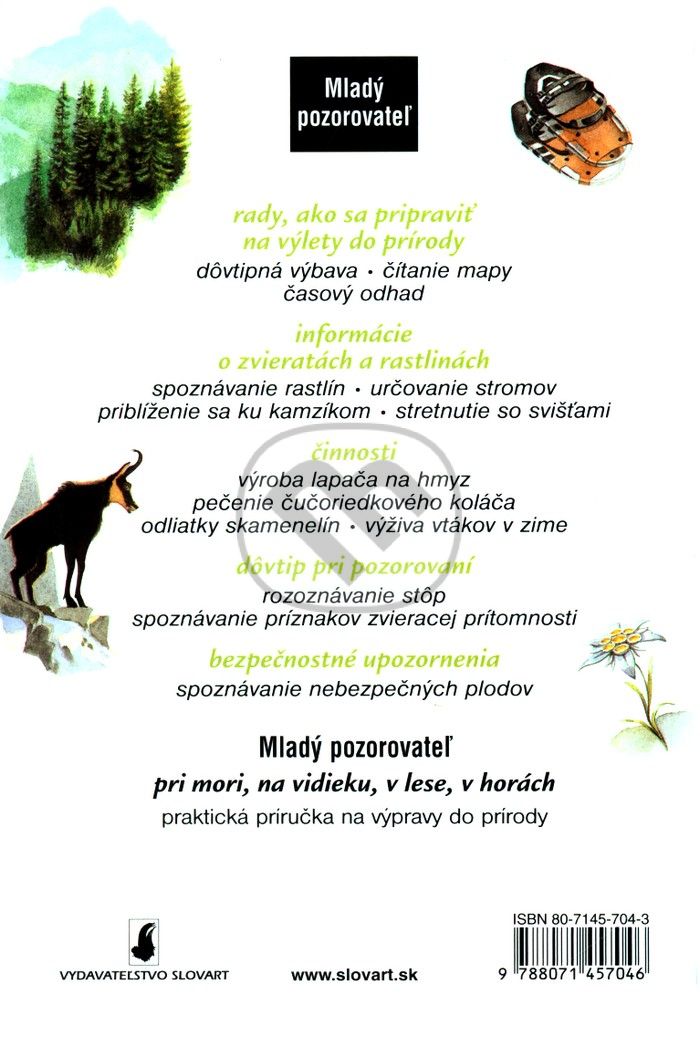 Mladý pozorovateľ

rady, ako sa pripraviť na výlety do prírody

dôvtipná výbava • čítanie mapy
časový odhad

informácie o zvieratách a rastlinách

spoznávanie rastlín • určovanie stromov
priblíženie sa ku kamzíkom • stretnutie so svišťami

činnosti

výroba lapača na hmyz
pečenie čučoriedkového koláča
odliatky skamenelín • výživa vtákov v zime

dôvtip pri pozorovaní

rozoznávanie stôp
spoznávanie príznakov zvieracej prítomnosti

bezpečnostné upozornenia

spoznávanie nebezpečných plodov

Mladý pozorovateľ

pri mori, na vidieku, v lese, v horách

praktická príručka na výpravy do prírody

VYDAVATEĽSTVO SLOVART

www.slovart.sk

ISBN 80-7145-704-3

9 788071 457046